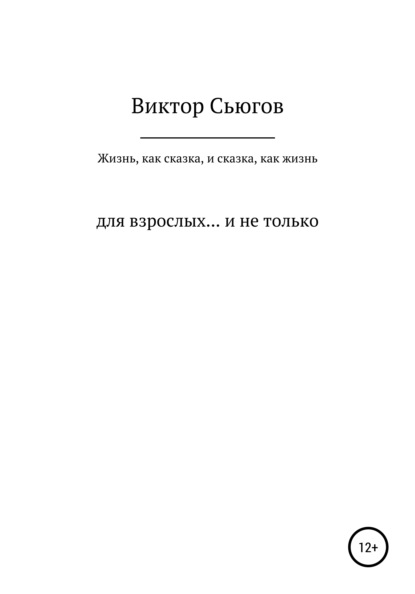 Виктор Сьюгов

Жизнь, как сказка, и сказка, как жизнь

для взрослых… и не только

12+